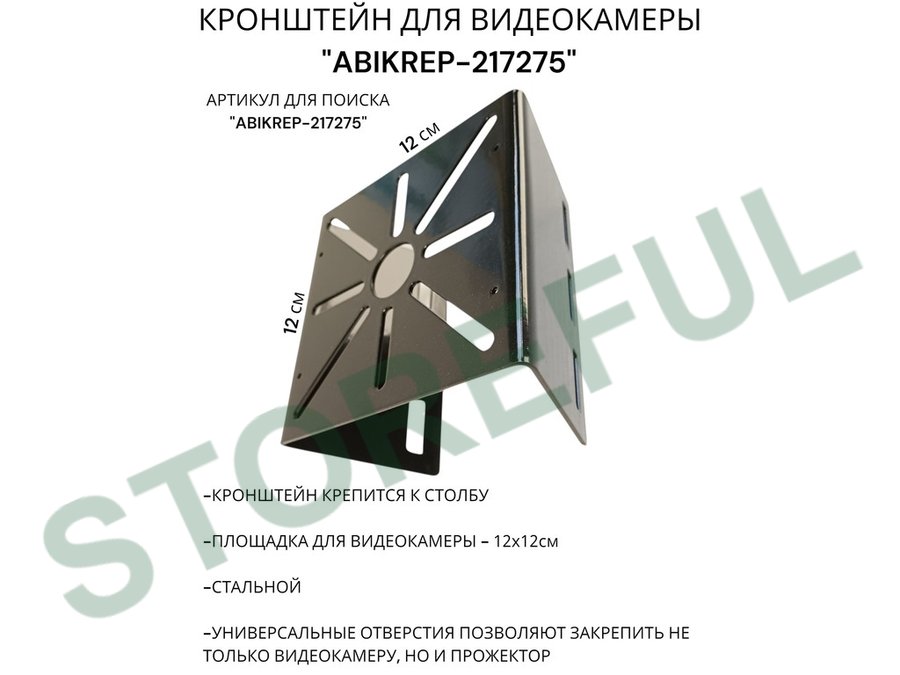 КРОНШТЕЙН ДЛЯ ВИДЕОКАМЕРЫ
"ABIKREP-217275"

АРТИКУЛ ДЛЯ ПОИСКА
"ABIKREP-217275"

12 см

12 см

-КРОНШТЕЙН КРЕПИТСЯ К СТОЛБУ

-ПЛОЩАДКА ДЛЯ ВИДЕОКАМЕРЫ - 12х12см

-СТАЛЬНОЙ

-УНИВЕРСАЛЬНЫЕ ОТВЕРСТИЯ ПОЗВОЛЯЮТ ЗАКРЕПИТЬ НЕ ТОЛЬКО ВИДЕОКАМЕРУ, НО И ПРОЖЕКТОР

STOREFUL